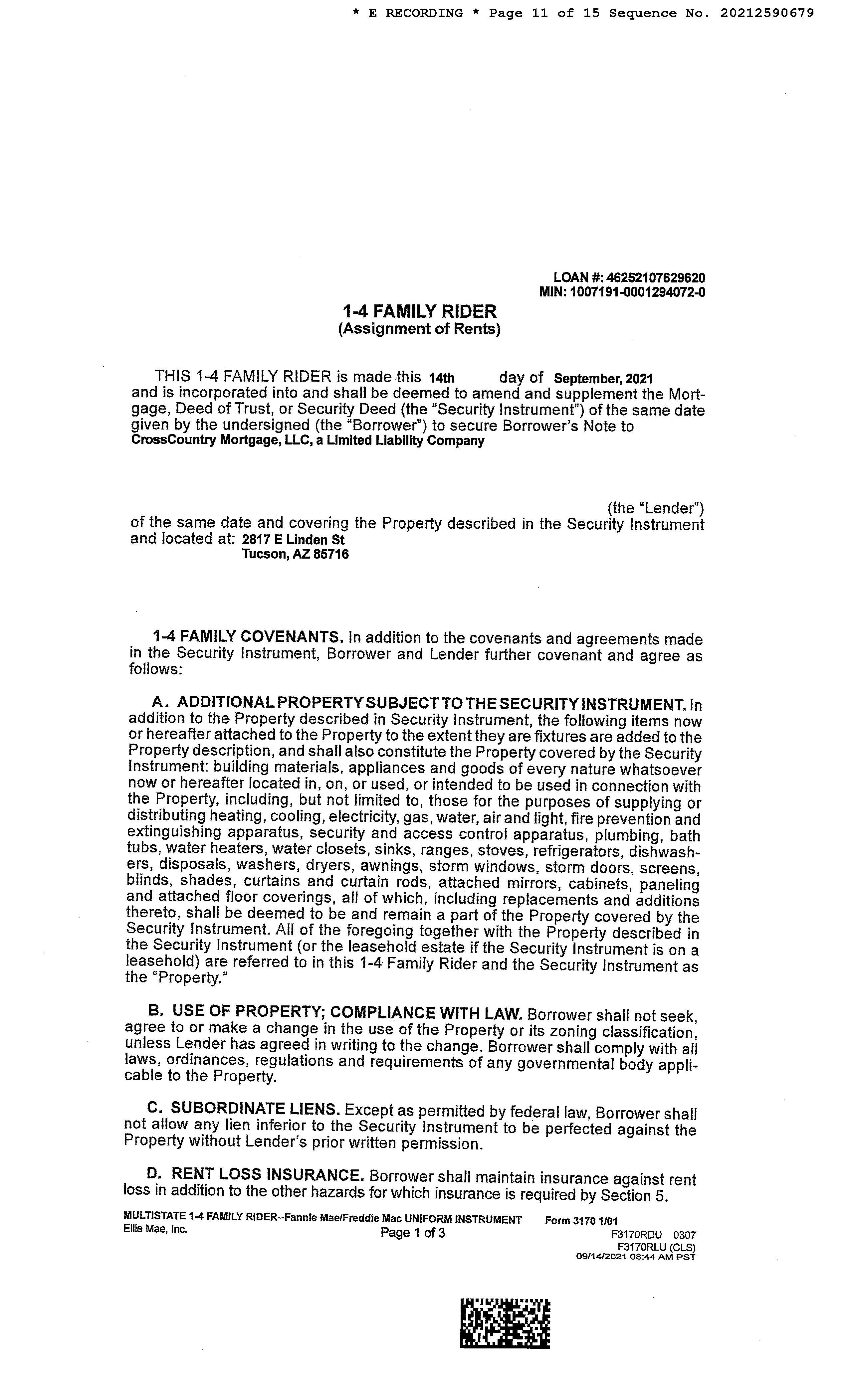 * E RECORDING * Page 11 of 15 Sequence No. 20212590679

LOAN #: 46252107629620
MIN: 1007191-0001294072-0

1-4 FAMILY RIDER
(Assignment of Rents)

THIS 1-4 FAMILY RIDER is made this 14th day of September, 2021 and is incorporated into and shall be deemed to amend and supplement the Mortgage, Deed of Trust, or Security Deed (the "Security Instrument") of the same date given by the undersigned (the "Borrower") to secure Borrower's Note to CrossCountry Mortgage, LLC, a Limited Liability Company

(the "Lender") of the same date and covering the Property described in the Security Instrument and located at: 2817 E Linden St
Tucson, AZ 85716

1-4 FAMILY COVENANTS. In addition to the covenants and agreements made in the Security Instrument, Borrower and Lender further covenant and agree as follows:

A. ADDITIONAL PROPERTY SUBJECT TO THE SECURITY INSTRUMENT. In addition to the Property described in Security Instrument, the following items now or hereafter attached to the Property to the extent they are fixtures are added to the Property description, and shall also constitute the Property covered by the Security Instrument: building materials, appliances and goods of every nature whatsoever now or hereafter located in, on, or used, or intended to be used in connection with the Property, including, but not limited to, those for the purposes of supplying or distributing heating, cooling, electricity, gas, water, air and light, fire prevention and extinguishing apparatus, security and access control apparatus, plumbing, bath tubs, water heaters, water closets, sinks, ranges, stoves, refrigerators, dishwashers, disposals, washers, dryers, awnings, storm windows, storm doors, screens, blinds, shades, curtains and curtain rods, attached mirrors, cabinets, paneling and attached floor coverings, all of which, including replacements and additions thereto, shall be deemed to be and remain a part of the Property covered by the Security Instrument. All of the foregoing together with the Property described in the Security Instrument (or the leasehold estate if the Security Instrument is on a leasehold) are referred to in this 1-4 Family Rider and the Security Instrument as the "Property."

B. USE OF PROPERTY; COMPLIANCE WITH LAW. Borrower shall not seek, agree to or make a change in the use of the Property or its zoning classification, unless Lender has agreed in writing to the change. Borrower shall comply with all laws, ordinances, regulations and requirements of any governmental body applicable to the Property.

C. SUBORDINATE LIENS. Except as permitted by federal law, Borrower shall not allow any lien inferior to the Security Instrument to be perfected against the Property without Lender's prior written permission.

D. RENT LOSS INSURANCE. Borrower shall maintain insurance against rent loss in addition to the other hazards for which insurance is required by Section 5.

MULTISTATE 1-4 FAMILY RIDER--Fannie Mae/Freddie Mac UNIFORM INSTRUMENT Form 3170 1/01
Ellie Mae, Inc. Page 1 of 3 F3170RDU 0307
F3170RLU (CLS)
09/14/2021 08:44 AM PST